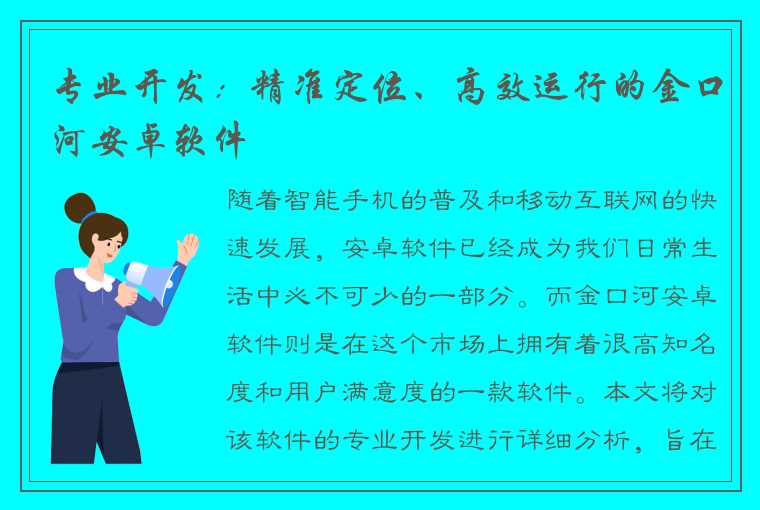 专业开发：精准定位、高效运行的金口河安卓软件

随着智能手机的普及和移动互联网的快速发展，安卓软件已经成为我们日常生活中必不可少的一部分。而金口河安卓软件则是在这个市场上拥有着很高知名度和用户满意度的一款软件。本文将对该软件的专业开发进行详细分析，旨在